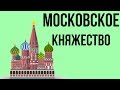 МОСКОВСКОЕ КНЯЖЕСТВО